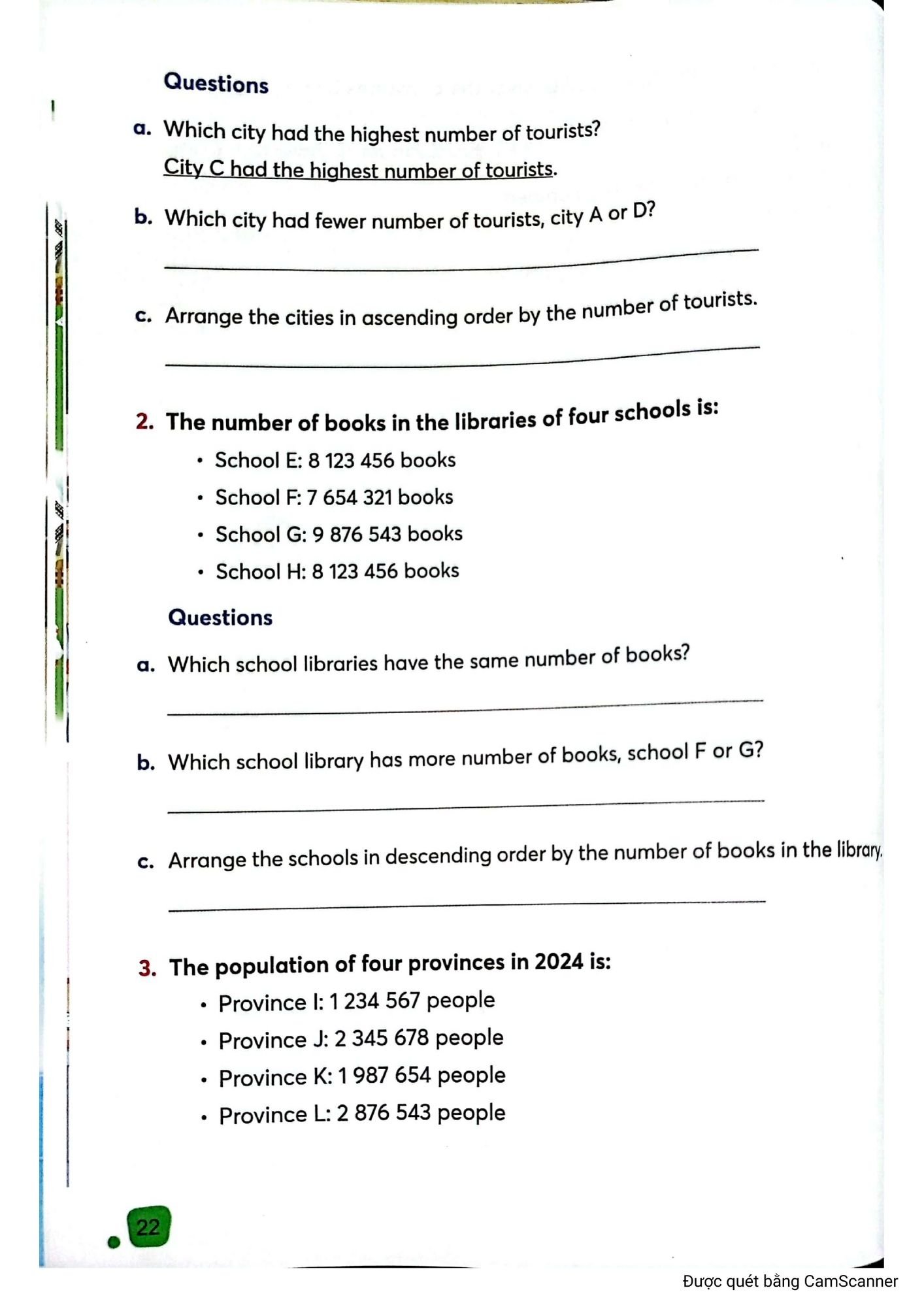 Questions

a. Which city had the highest number of tourists?
City C had the highest number of tourists.

b. Which city had fewer number of tourists, city A or D?

c. Arrange the cities in ascending order by the number of tourists.

2. The number of books in the libraries of four schools is:

• School E: 8 123 456 books
• School F: 7 654 321 books
• School G: 9 876 543 books
• School H: 8 123 456 books

Questions

a. Which school libraries have the same number of books?

b. Which school library has more number of books, school F or G?

c. Arrange the schools in descending order by the number of books in the library.

3. The population of four provinces in 2024 is:

• Province I: 1 234 567 people
• Province J: 2 345 678 people
• Province K: 1 987 654 people
• Province L: 2 876 543 people

22

Được quét bằng CamScanner